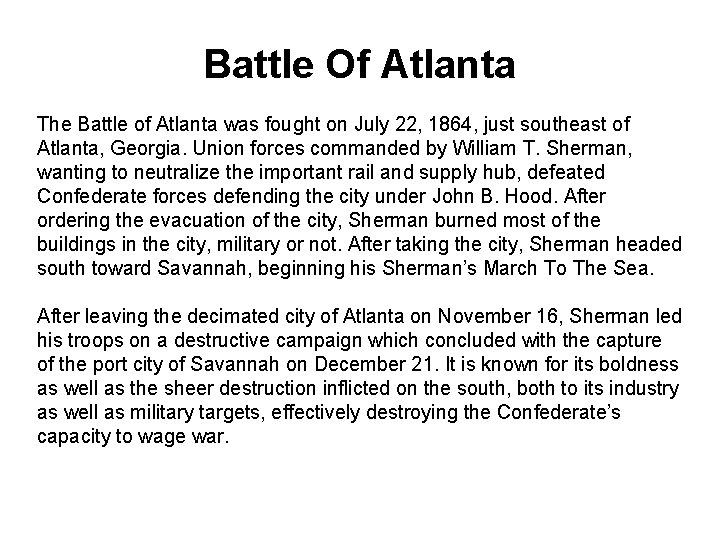 Battle Of Atlanta

The Battle of Atlanta was fought on July 22, 1864, just southeast of Atlanta, Georgia. Union forces commanded by William T. Sherman, wanting to neutralize the important rail and supply hub, defeated Confederate forces defending the city under John B. Hood. After ordering the evacuation of the city, Sherman burned most of the buildings in the city, military or not. After taking the city, Sherman headed south toward Savannah, beginning his Sherman's March To The Sea.

After leaving the decimated city of Atlanta on November 16, Sherman led his troops on a destructive campaign which concluded with the capture of the port city of Savannah on December 21. It is known for its boldness as well as the sheer destruction inflicted on the south, both to its industry as well as military targets, effectively destroying the Confederate's capacity to wage war.